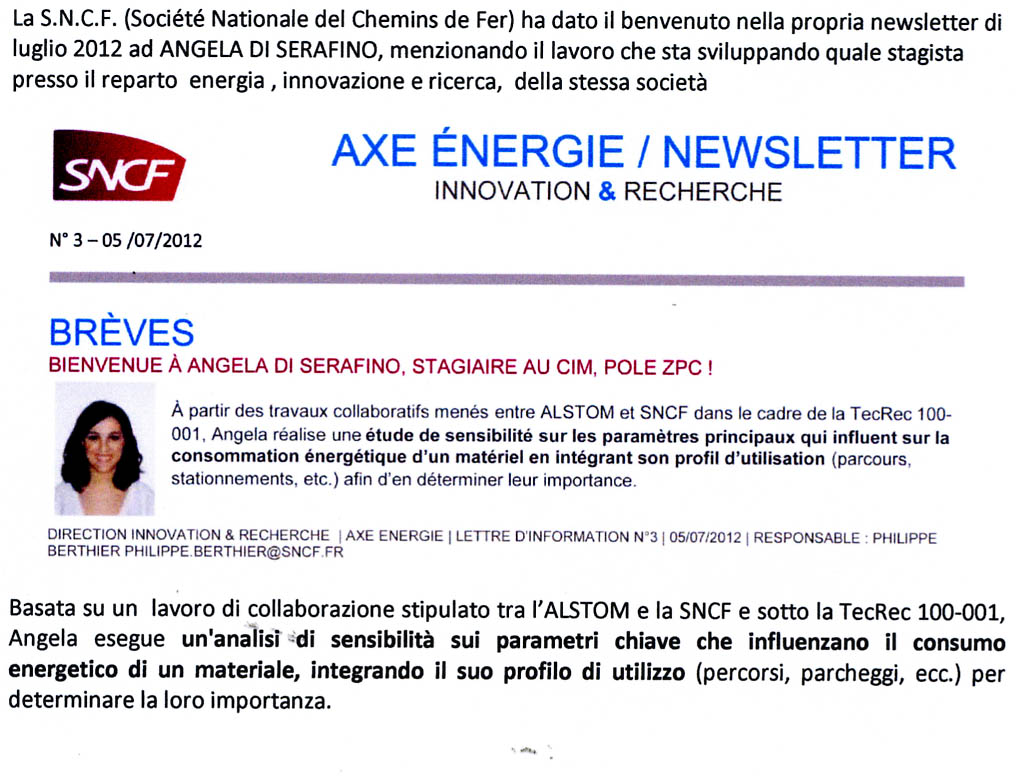 La S.N.C.F. (Société Nationale del Chemins de Fer) ha dato il benvenuto nella propria newsletter di luglio 2012 ad ANGELA DI SERAFINO, menzionando il lavoro che sta sviluppando quale stagista presso il reparto energia , innovazione e ricerca, della stessa società

SNCF

AXE ÉNERGIE / NEWSLETTER
INNOVATION & RECHERCHE

N° 3 – 05 /07/2012

BRÈVES
BIENVENUE À ANGELA DI SERAFINO, STAGIAIRE AU CIM, POLE ZPC !

À partir des travaux collaboratifs menés entre ALSTOM et SNCF dans le cadre de la TecRec 100-001, Angela réalise une étude de sensibilité sur les paramètres principaux qui influent sur la consommation énergétique d'un matériel en intégrant son profil d'utilisation (parcours, stationnements, etc.) afin d'en déterminer leur importance.

DIRECTION INNOVATION & RECHERCHE | AXE ENERGIE | LETTRE D'INFORMATION N°3 | 05/07/2012 | RESPONSABLE : PHILIPPE BERTHIER PHILIPPE.BERTHIER@SNCF.FR

Basata su un lavoro di collaborazione stipulato tra l'ALSTOM e la SNCF e sotto la TecRec 100-001, Angela esegue un'analisi di sensibilità sui parametri chiave che influenzano il consumo energetico di un materiale, integrando il suo profilo di utilizzo (percorsi, parcheggi, ecc.) per determinare la loro importanza.